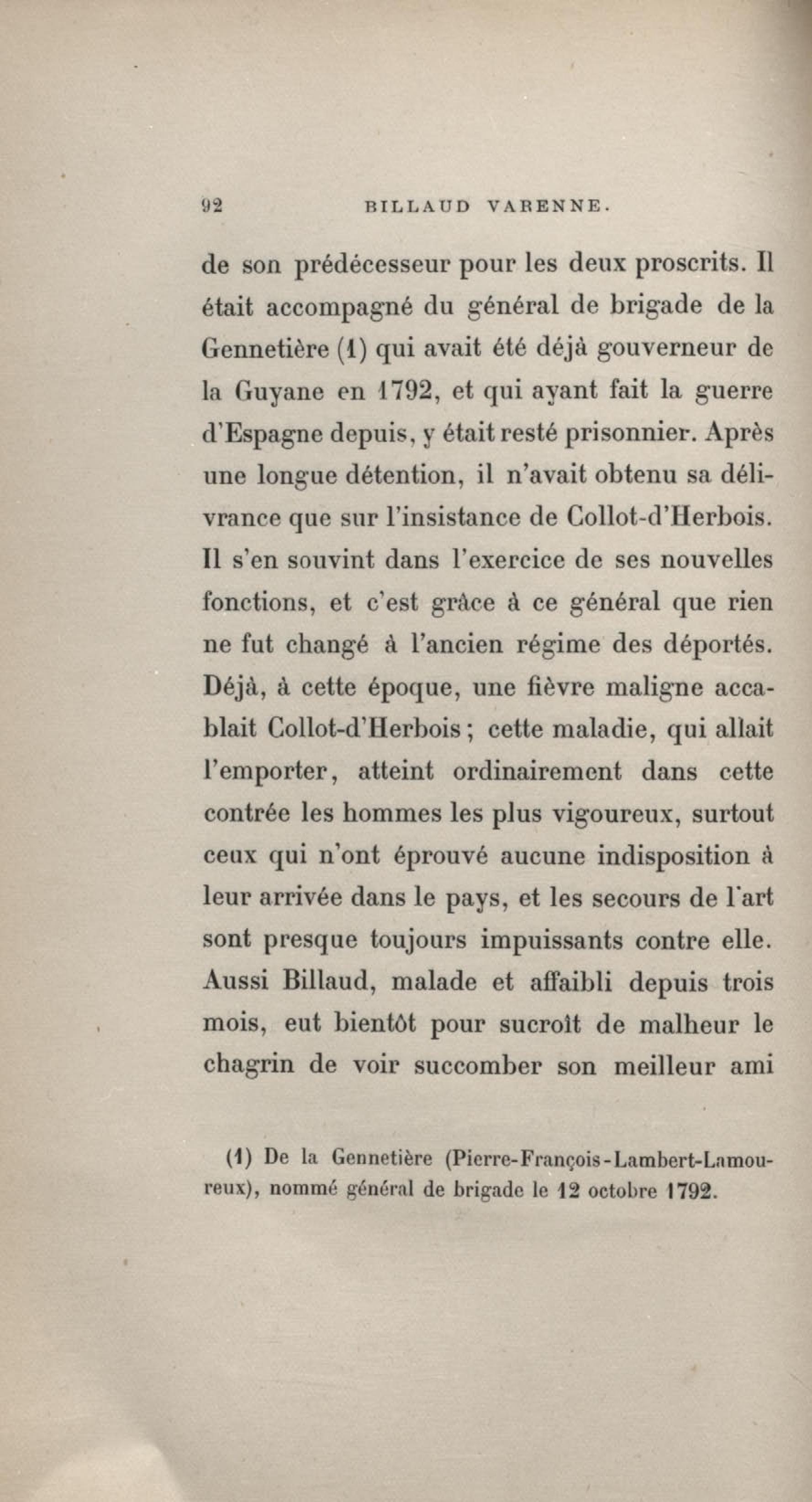 92 BILLAUD VARENNE.

de son prédécesseur pour les deux proscrits. Il était accompagné du général de brigade de la Gennetière (1) qui avait été déjà gouverneur de la Guyane en 1792, et qui ayant fait la guerre d'Espagne depuis, y était resté prisonnier. Après une longue détention, il n'avait obtenu sa délivrance que sur l'insistance de Collot-d'Herbois. Il s'en souvint dans l'exercice de ses nouvelles fonctions, et c'est grâce à ce général que rien ne fut changé à l'ancien régime des déportés. Déjà, à cette époque, une fièvre maligne accablait Collot-d'Herbois ; cette maladie, qui allait l'emporter, atteint ordinairement dans cette contrée les hommes les plus vigoureux, surtout ceux qui n'ont éprouvé aucune indisposition à leur arrivée dans le pays, et les secours de l'art sont presque toujours impuissants contre elle. Aussi Billaud, malade et affaibli depuis trois mois, eut bientôt pour sucroît de malheur le chagrin de voir succomber son meilleur ami

(1) De la Gennetière (Pierre-François-Lambert-Lamoureux), nommé général de brigade le 12 octobre 1792.